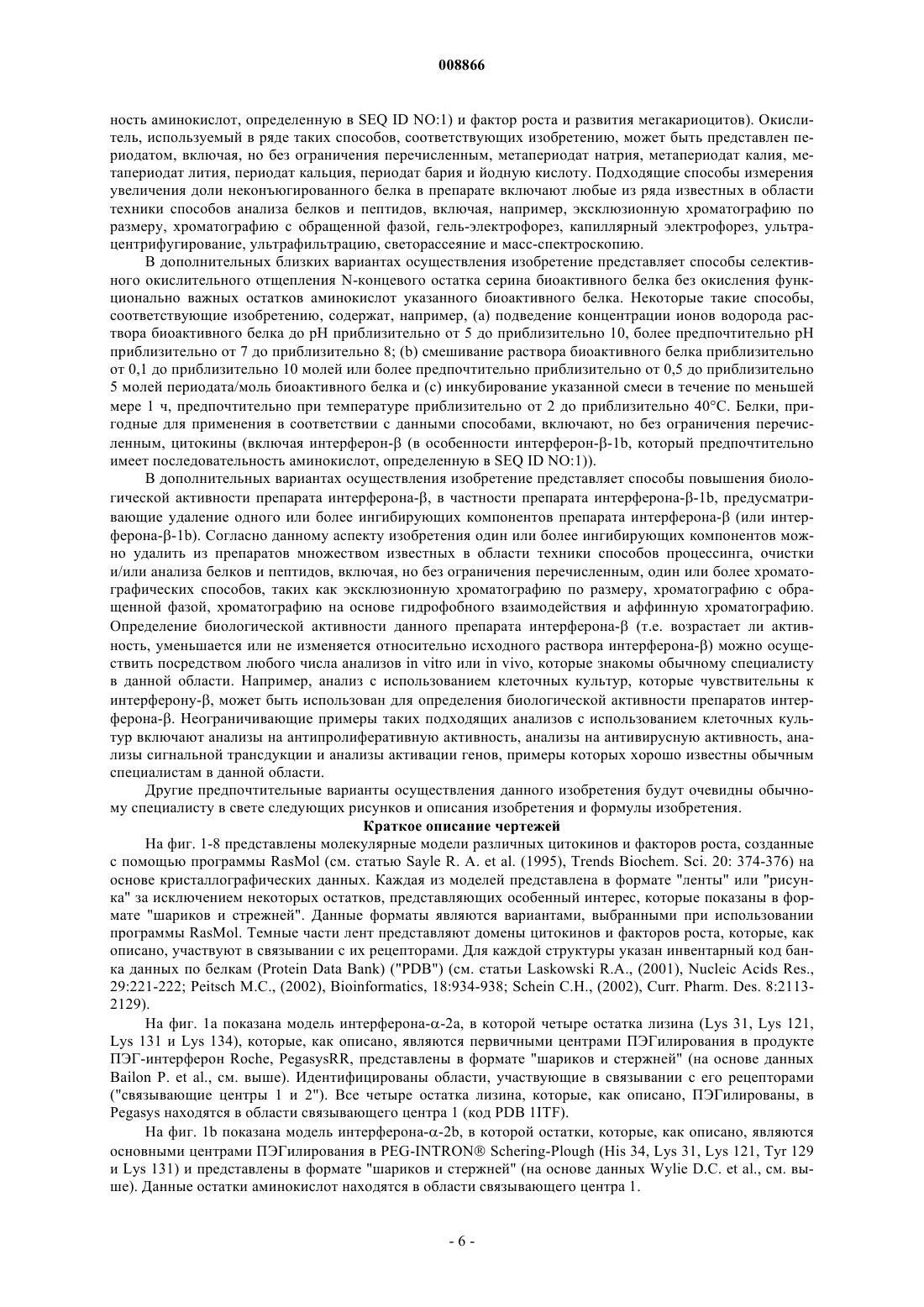 008866

ность аминокислот, определенную в SEQ ID NO:1) и фактор роста и развития мегакариоцитов). Окислитель, используемый в ряде таких способов, соответствующих изобретению, может быть представлен периодатом, включая, но без ограничения перечисленным, метапериодат натрия, метапериодат калия, метапериодат лития, периодат кальция, периодат бария и йодную кислоту. Подходящие способы измерения увеличения доли неконъюгированного белка в препарате включают любые из ряда известных в области техники способов анализа белков и пептидов, включая, например, эксклюзионную хроматографию по размеру, хроматографию с обращенной фазой, гель-электрофорез, капиллярный электрофорез, ультрацентрифугирование, ультрафильтрацию, светорассеяние и масс-спектроскопию.

В дополнительных близких вариантах осуществления изобретение представляет способы селективного окислительного отщепления N-концевого остатка серина биоактивного белка без окисления функционально важных остатков аминокислот указанного биоактивного белка. Некоторые такие способы, соответствующие изобретению, содержат, например, (a) подведение концентрации ионов водорода раствора биоактивного белка до pH приблизительно от 5 до приблизительно 10, более предпочтительно pH приблизительно от 7 до приблизительно 8; (b) смешивание раствора биоактивного белка приблизительно от 0,1 до приблизительно 10 молей или более предпочтительно приблизительно от 0,5 до приблизительно 5 молей периодата/моль биоактивного белка и (c) инкубирование указанной смеси в течение по меньшей мере 1 ч, предпочтительно при температуре приблизительно от 2 до приблизительно 40°C. Белки, пригодные для применения в соответствии с данными способами, включают, но без ограничения перечисленным, цитокины (включая интерферон-β (в особенности интерферон-β-1b, который предпочтительно имеет последовательность аминокислот, определенную в SEQ ID NO:1)).

В дополнительных вариантах осуществления изобретение представляет способы повышения биологической активности препарата интерферона-β, в частности препарата интерферона-β-1b, предусматривающие удаление одного или более ингибирующих компонентов препарата интерферона-β (или интерферона-β-1b). Согласно данному аспекту изобретения один или более ингибирующих компонентов можно удалить из препаратов множеством известных в области техники способов процессинга, очистки и/или анализа белков и пептидов, включая, но без ограничения перечисленным, один или более хроматографических способов, таких как эксклюзионную хроматографию по размеру, хроматографию с обращенной фазой, хроматографию на основе гидрофобного взаимодействия и аффинную хроматографию. Определение биологической активности данного препарата интерферона-β (т.е. возрастает ли активность, уменьшается или не изменяется относительно исходного раствора интерферона-β) можно осуществить посредством любого числа анализов in vitro или in vivo, которые знакомы обычному специалисту в данной области. Например, анализ с использованием клеточных культур, которые чувствительны к интерферону-β, может быть использован для определения биологической активности препаратов интерферона-β. Неограничивающие примеры таких подходящих анализов с использованием клеточных культур включают анализы на антипролиферативную активность, анализы на антивирусную активность, анализы сигнальной трансдукции и анализы активации генов, примеры которых хорошо известны обычным специалистам в данной области.

Другие предпочтительные варианты осуществления данного изобретения будут очевидны обычному специалисту в свете следующих рисунков и описания изобретения и формулы изобретения.

Краткое описание чертежей

На фиг. 1-8 представлены молекулярные модели различных цитокинов и факторов роста, созданные с помощью программы RasMol (см. статью Sayle R. A. et al. (1995), Trends Biochem. Sci. 20: 374-376) на основе кристаллографических данных. Каждая из моделей представлена в формате "ленты" или "рисунка" за исключением некоторых остатков, представляющих особенный интерес, которые показаны в формате "шариков и стрежней". Данные форматы являются вариантами, выбранными при использовании программы RasMol. Темные части лент представляют домены цитокинов и факторов роста, которые, как описано, участвуют в связывании с их рецепторами. Для каждой структуры указан инвентарный код банка данных по белкам (Protein Data Bank) ("PDB") (см. статьи Laskowski R.A., (2001), Nucleic Acids Res., 29:221-222; Peitsch M.C., (2002), Bioinformatics, 18:934-938; Schein C.H., (2002), Curr. Pharm. Des. 8:2113-2129).

На фиг. 1a показана модель интерферона-α-2a, в которой четыре остатка лизина (Lys 31, Lys 121, Lys 131 и Lys 134), которые, как описано, являются первичными центрами ПЭГилирования в продукте ПЭГ-интерферон Roche, PegasysRR, представлены в формате "шариков и стержней" (на основе данных Bailon P. et al., см. выше). Идентифицированы области, участвующие в связывании с его рецепторами ("связывающие центры 1 и 2"). Все четыре остатка лизина, которые, как описано, ПЭГилированы, в Pegasys находятся в области связывающего центра 1 (код PDB 1ITF).

На фиг. 1b показана модель интерферона-α-2b, в которой остатки, которые, как описано, являются основными центрами ПЭГилирования в PEG-INTRON® Schering-Plough (His 34, Lys 31, Lys 121, Tyr 129 и Lys 131) и представлены в формате "шариков и стержней" (на основе данных Wylie D.C. et al., см. выше). Данные остатки аминокислот находятся в области связывающего центра 1.

- 6 -